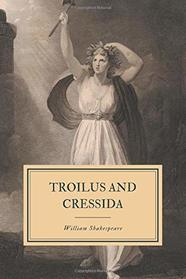 TROILUS AND CRESSIDA

William Shakespeare